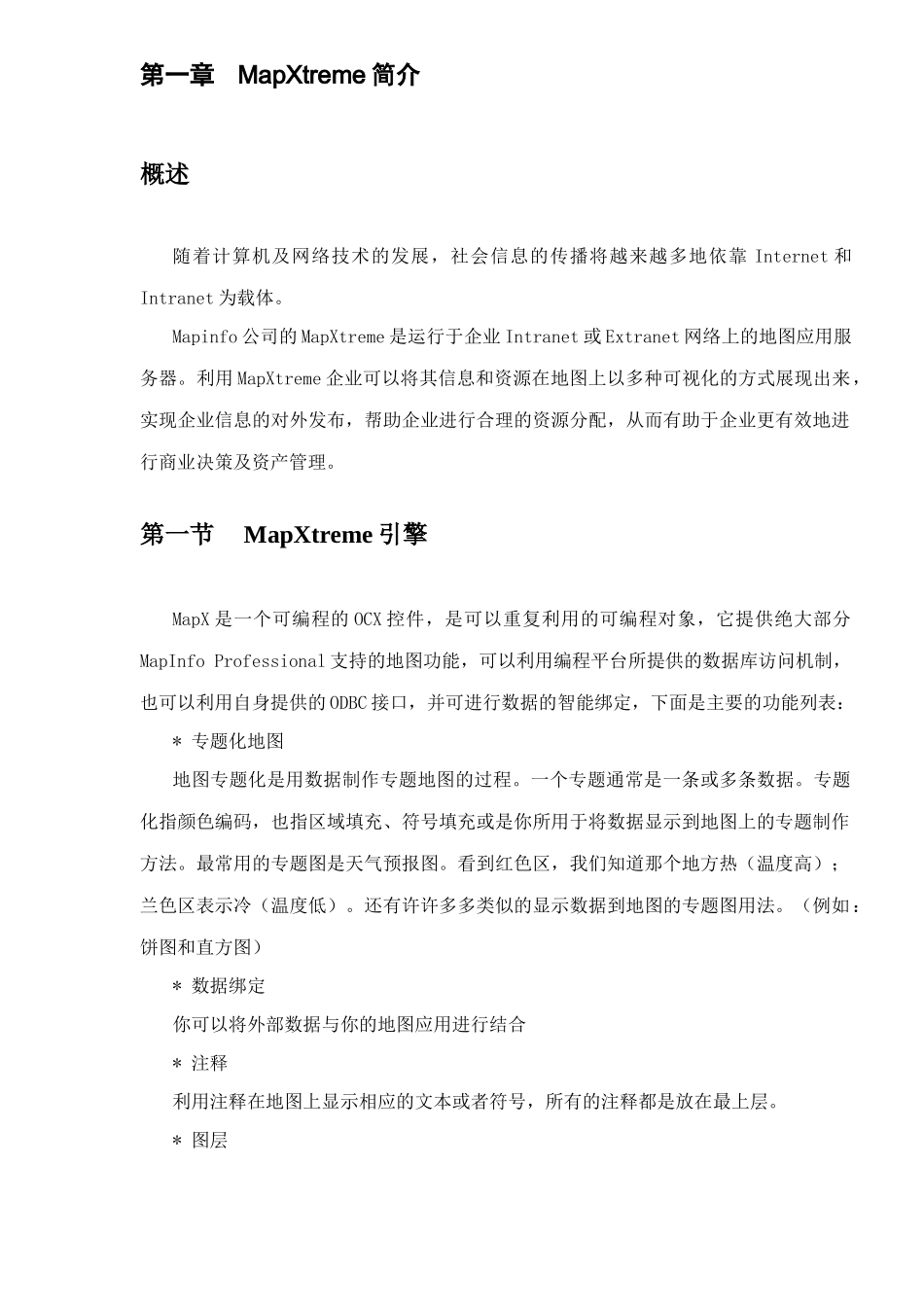 第一章　MapXtreme 简介

概述

随着计算机及网络技术的发展，社会信息的传播将越来越多地依靠 Internet 和 Intranet 为载体。

Mapinfo 公司的 MapXtreme 是运行于企业 Intranet 或 Extranet 网络上的地图应用服务器。利用 MapXtreme 企业可以将其信息和资源在地图上以多种可视化的方式展现出来，实现企业信息的对外发布，帮助企业进行合理的资源分配，从而有助于企业更有效地进行商业决策及资产管理。

第一节　MapXtreme 引擎

MapX 是一个可编程的 OCX 控件，是可以重复利用的可编程对象，它提供绝大部分 MapInfo Professional 支持的地图功能，可以利用编程平台所提供的数据库访问机制，也可以利用自身提供的 ODBC 接口，并可进行数据的智能绑定，下面是主要的功能列表：

＊ 专题化地图

地图专题化是用数据制作专题地图的过程。一个专题通常是一条或多条数据。专题化指颜色编码，也指区域填充、符号填充或是你所用于将数据显示到地图上的专题制作方法。最常用的专题图是天气预报图。看到红色区，我们知道那个地方热（温度高）；兰色区表示冷（温度低）。还有许许多多类似的显示数据到地图的专题图用法。（例如：饼图和直方图）

＊ 数据绑定

你可以将外部数据与你的地图应用进行结合

＊ 注释

利用注释在地图上显示相应的文本或者符号，所有的注释都是放在最上层。

＊ 图层